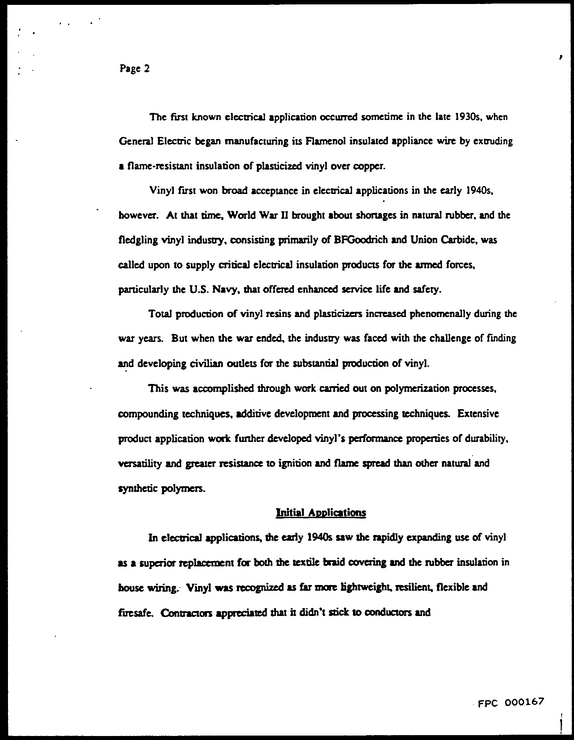 Page 2

The first known electrical application occurred sometime in the late 1930s, when General Electric began manufacturing its Flamenol insulated appliance wire by extruding a flame-resistant insulation of plasticized vinyl over copper.

Vinyl first won broad acceptance in electrical applications in the early 1940s, however. At that time, World War II brought about shortages in natural rubber, and the fledgling vinyl industry, consisting primarily of BFGoodrich and Union Carbide, was called upon to supply critical electrical insulation products for the armed forces, particularly the U.S. Navy, that offered enhanced service life and safety.

Total production of vinyl resins and plasticizers increased phenomenally during the war years. But when the war ended, the industry was faced with the challenge of finding and developing civilian outlets for the substantial production of vinyl.

This was accomplished through work carried out on polymerization processes, compounding techniques, additive development and processing techniques. Extensive product application work further developed vinyl's performance properties of durability, versatility and greater resistance to ignition and flame spread than other natural and synthetic polymers.

Initial Applications

In electrical applications, the early 1940s saw the rapidly expanding use of vinyl as a superior replacement for both the textile braid covering and the rubber insulation in house wiring. Vinyl was recognized as far more lightweight, resilient, flexible and firesafe. Contractors appreciated that it didn't stick to conductors and

FPC 000167